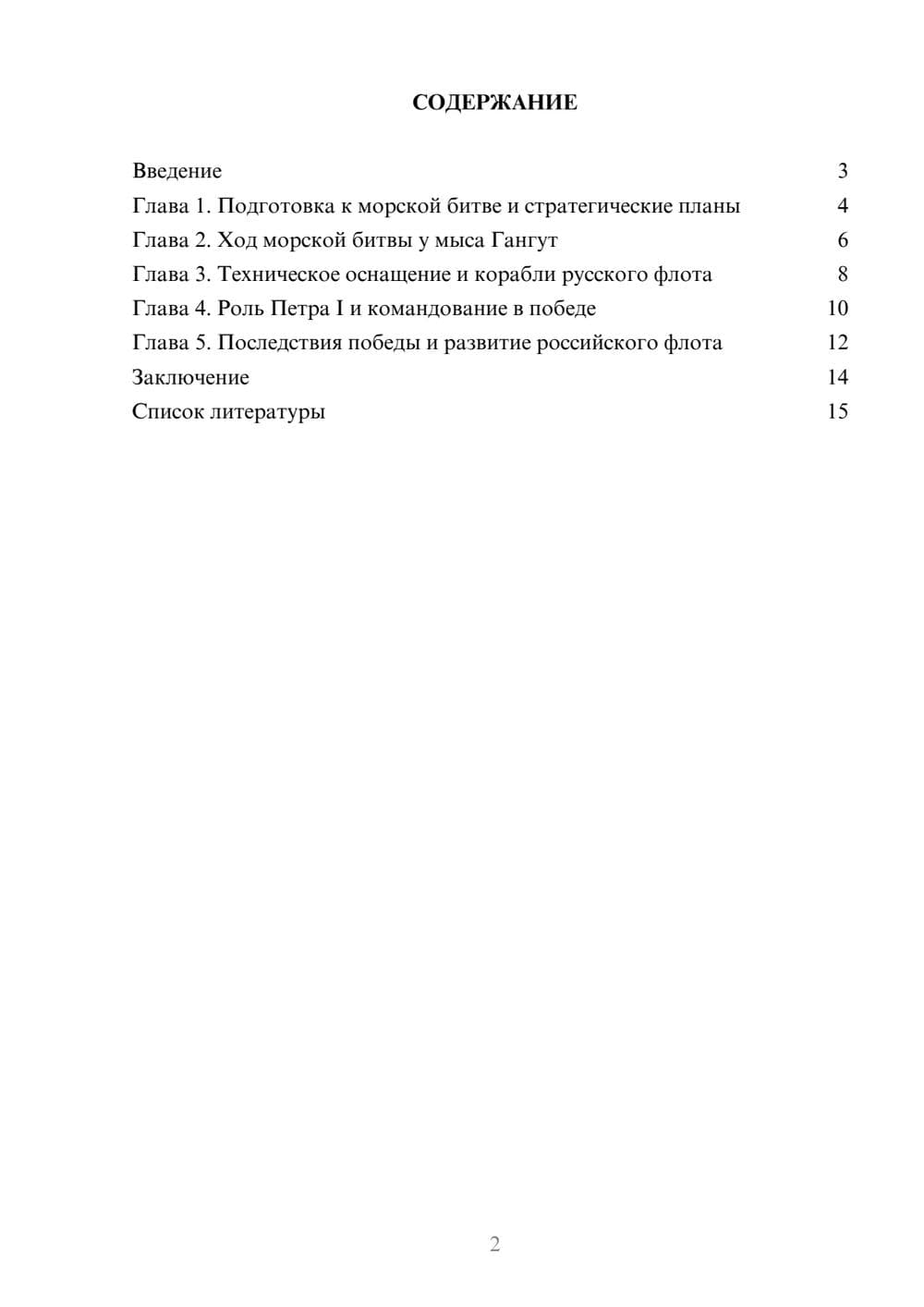 СОДЕРЖАНИЕ

Введение 3
Глава 1. Подготовка к морской битве и стратегические планы 4
Глава 2. Ход морской битвы у мыса Гангут 6
Глава 3. Техническое оснащение и корабли русского флота 8
Глава 4. Роль Петра I и командование в победе 10
Глава 5. Последствия победы и развитие российского флота 12
Заключение 14
Список литературы 15

2